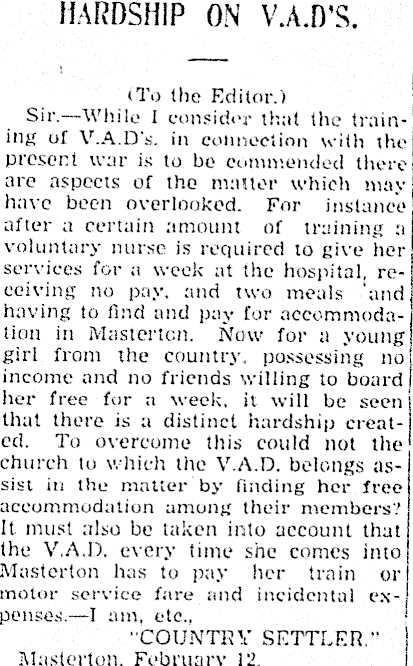 HARDSHIP ON V.A.D'S.

(To the Editor.)

Sir.—While I consider that the training of V.A.D's. in connection with the present war is to be commended there are aspects of the matter which may have been overlooked. For instance after a certain amount of training a voluntary nurse is required to give her services for a week at the hospital, receiving no pay, and two meals and having to find and pay for accommodation in Masterton. Now for a young girl from the country, possessing no income and no friends willing to board her free for a week, it will be seen that there is a distinct hardship created. To overcome this could not the church to which the V.A.D. belongs assist in the matter by finding her free accommodation among their members? It must also be taken into account that the V.A.D. every time she comes into Masterton has to pay her train or motor service fare and incidental expenses.—I am, etc.,

"COUNTRY SETTLER."

Masterton, February 12.